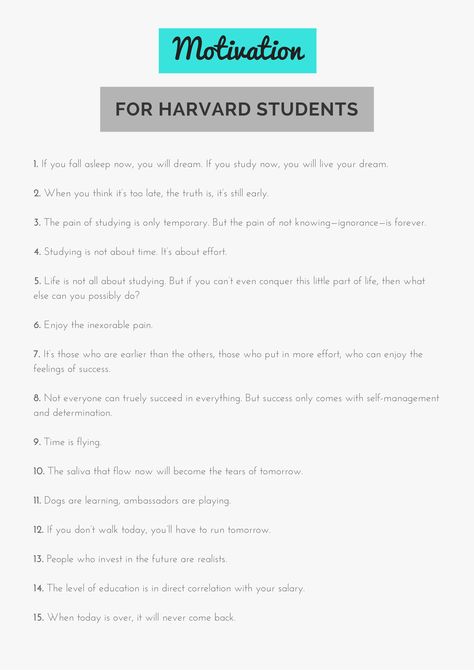 Motivation

FOR HARVARD STUDENTS

1. If you fall asleep now, you will dream. If you study now, you will live your dream.

2. When you think it's too late, the truth is, it's still early.

3. The pain of studying is only temporary. But the pain of not knowing—ignorance—is forever.

4. Studying is not about time. It's about effort.

5. Life is not all about studying. But if you can't even conquer this little part of life, then what else can you possibly do?

6. Enjoy the inexorable pain.

7. It's those who are earlier than the others, those who put in more effort, who can enjoy the feelings of success.

8. Not everyone can truely succeed in everything. But success only comes with self-management and determination.

9. Time is flying.

10. The saliva that flow now will become the tears of tomorrow.

11. Dogs are learning, ambassadors are playing.

12. If you don't walk today, you'll have to run tomorrow.

13. People who invest in the future are realists.

14. The level of education is in direct correlation with your salary.

15. When today is over, it will never come back.